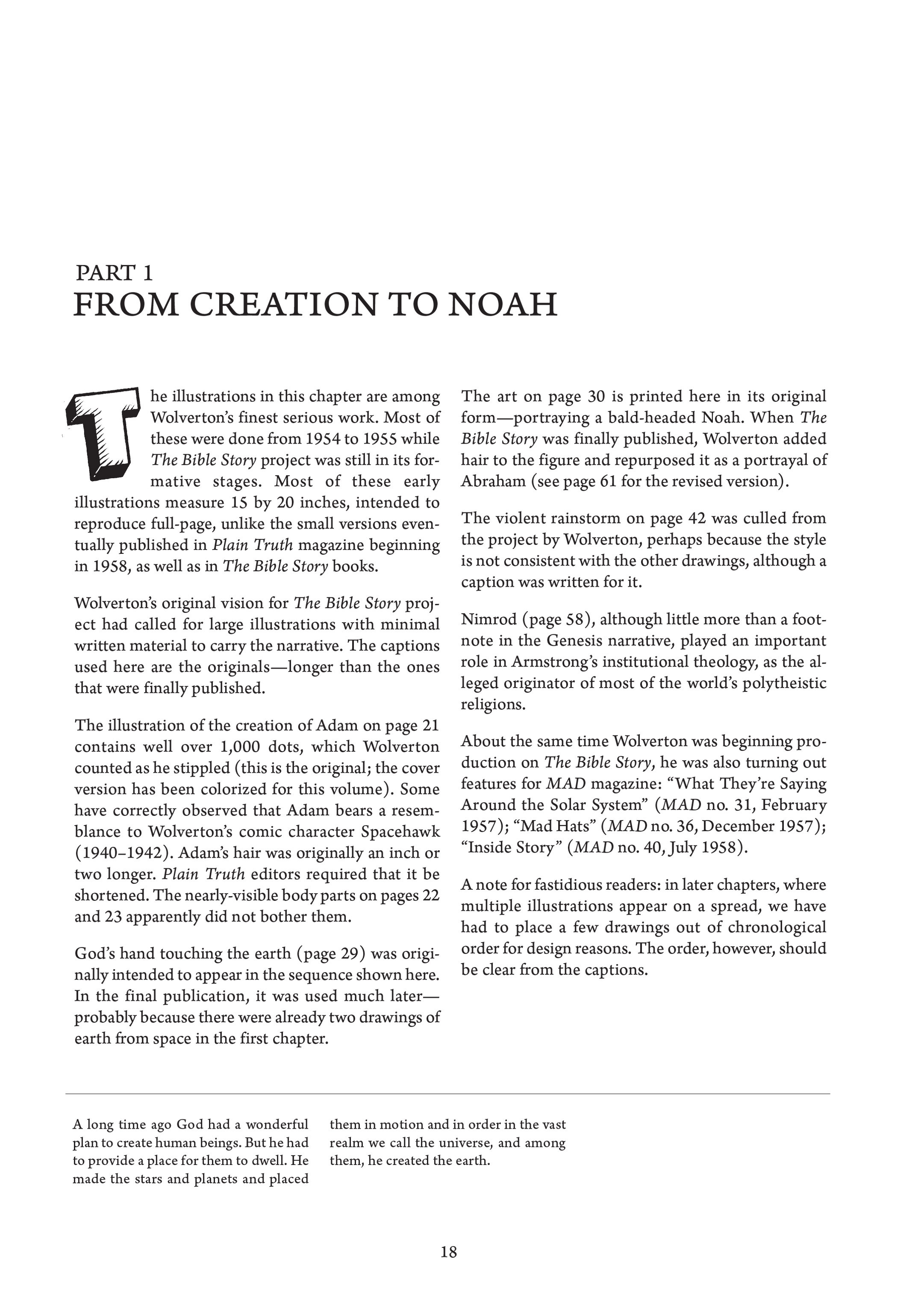 PART 1
FROM CREATION TO NOAH

The illustrations in this chapter are among Wolverton's finest serious work. Most of these were done from 1954 to 1955 while The Bible Story project was still in its formative stages. Most of these early illustrations measure 15 by 20 inches, intended to reproduce full-page, unlike the small versions eventually published in Plain Truth magazine beginning in 1958, as well as in The Bible Story books.

Wolverton's original vision for The Bible Story project had called for large illustrations with minimal written material to carry the narrative. The captions used here are the originals—longer than the ones that were finally published.

The illustration of the creation of Adam on page 21 contains well over 1,000 dots, which Wolverton counted as he stippled (this is the original; the cover version has been colorized for this volume). Some have correctly observed that Adam bears a resemblance to Wolverton's comic character Spacehawk (1940–1942). Adam's hair was originally an inch or two longer. Plain Truth editors required that it be shortened. The nearly-visible body parts on pages 22 and 23 apparently did not bother them.

God's hand touching the earth (page 29) was originally intended to appear in the sequence shown here. In the final publication, it was used much later—probably because there were already two drawings of earth from space in the first chapter.

The art on page 30 is printed here in its original form—portraying a bald-headed Noah. When The Bible Story was finally published, Wolverton added hair to the figure and repurposed it as a portrayal of Abraham (see page 61 for the revised version).

The violent rainstorm on page 42 was culled from the project by Wolverton, perhaps because the style is not consistent with the other drawings, although a caption was written for it.

Nimrod (page 58), although little more than a footnote in the Genesis narrative, played an important role in Armstrong's institutional theology, as the alleged originator of most of the world's polytheistic religions.

About the same time Wolverton was beginning production on The Bible Story, he was also turning out features for MAD magazine: "What They're Saying Around the Solar System" (MAD no. 31, February 1957); "Mad Hats" (MAD no. 36, December 1957); "Inside Story" (MAD no. 40, July 1958).

A note for fastidious readers: in later chapters, where multiple illustrations appear on a spread, we have had to place a few drawings out of chronological order for design reasons. The order, however, should be clear from the captions.

A long time ago God had a wonderful plan to create human beings. But he had to provide a place for them to dwell. He made the stars and planets and placed them in motion and in order in the vast realm we call the universe, and among them, he created the earth.

18